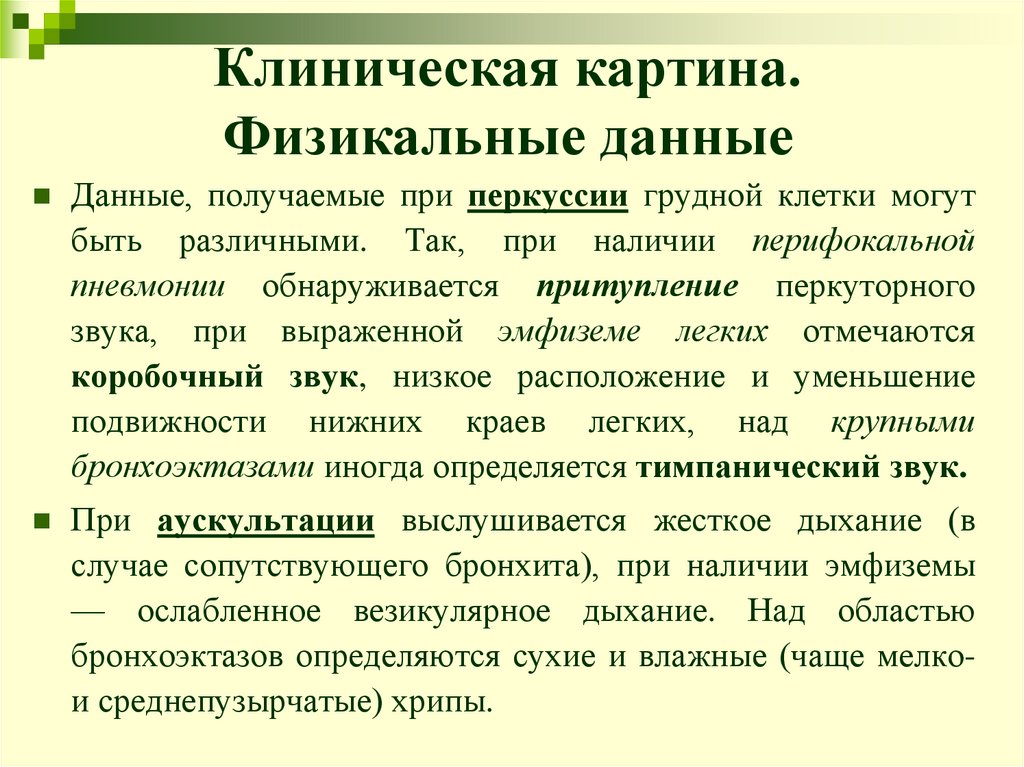 Клиническая картина. Физикальные данные

Данные, получаемые при перкуссии грудной клетки могут быть различными. Так, при наличии перифокальной пневмонии обнаруживается притупление перкуторного звука, при выраженной эмфиземе легких отмечаются коробочный звук, низкое расположение и уменьшение подвижности нижних краев легких, над крупными бронхоэктазами иногда определяется тимпанический звук.

При аускультации выслушивается жесткое дыхание (в случае сопутствующего бронхита), при наличии эмфиземы — ослабленное везикулярное дыхание. Над областью бронхоэктазов определяются сухие и влажные (чаще мелко- и среднепузырчатые) хрипы.